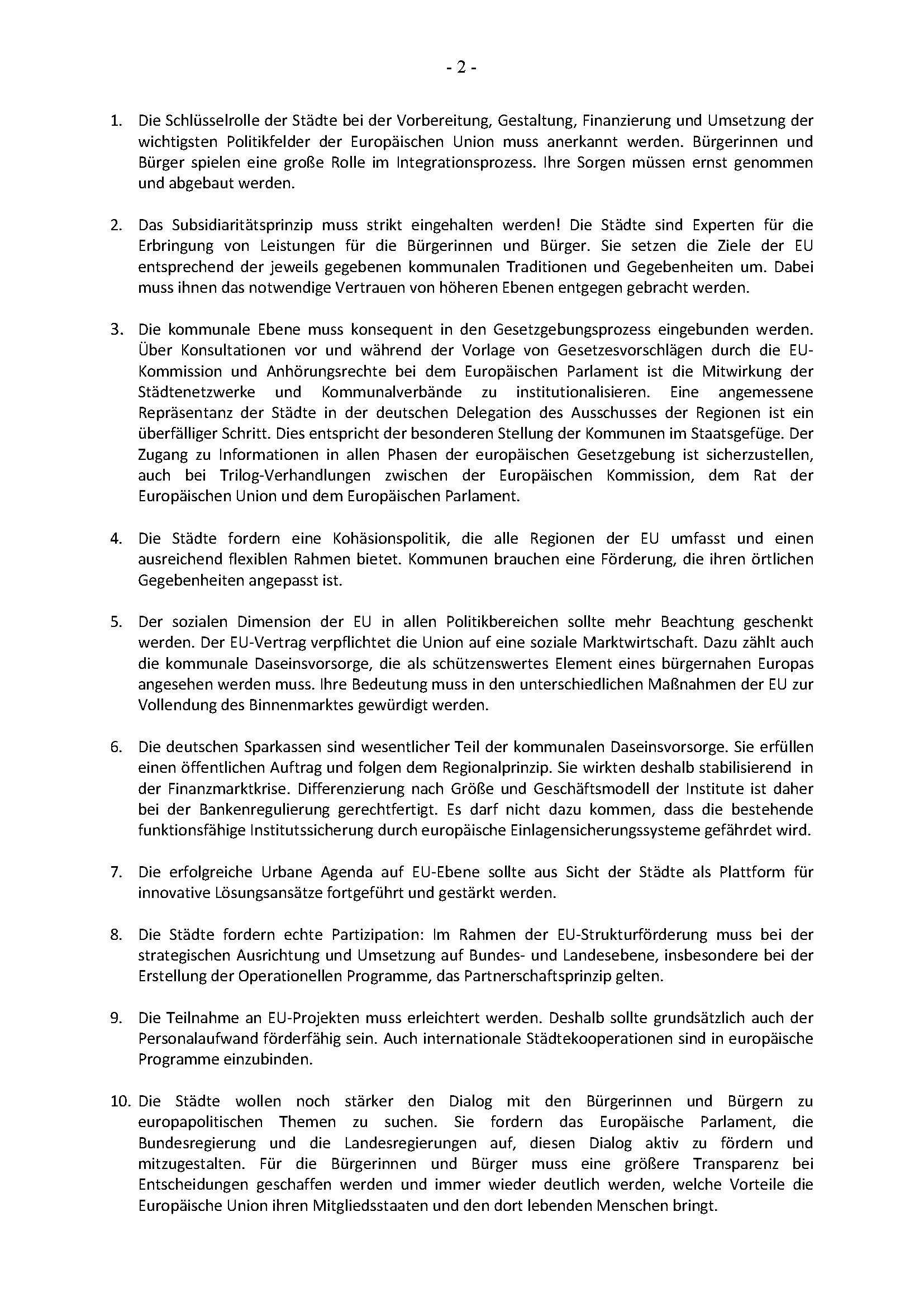 - 2 -

1. Die Schlüsselrolle der Städte bei der Vorbereitung, Gestaltung, Finanzierung und Umsetzung der wichtigsten Politikfelder der Europäischen Union muss anerkannt werden. Bürgerinnen und Bürger spielen eine große Rolle im Integrationsprozess. Ihre Sorgen müssen ernst genommen und abgebaut werden.

2. Das Subsidiaritätsprinzip muss strikt eingehalten werden! Die Städte sind Experten für die Erbringung von Leistungen für die Bürgerinnen und Bürger. Sie setzen die Ziele der EU entsprechend der jeweils gegebenen kommunalen Traditionen und Gegebenheiten um. Dabei muss ihnen das notwendige Vertrauen von höheren Ebenen entgegen gebracht werden.

3. Die kommunale Ebene muss konsequent in den Gesetzgebungsprozess eingebunden werden. Über Konsultationen vor und während der Vorlage von Gesetzesvorschlägen durch die EU-Kommission und Anhörungsrechte bei dem Europäischen Parlament ist die Mitwirkung der Städtenetzwerke und Kommunalverbände zu institutionalisieren. Eine angemessene Repräsentanz der Städte in der deutschen Delegation des Ausschusses der Regionen ist ein überfälliger Schritt. Dies entspricht der besonderen Stellung der Kommunen im Staatsgefüge. Der Zugang zu Informationen in allen Phasen der europäischen Gesetzgebung ist sicherzustellen, auch bei Trilog-Verhandlungen zwischen der Europäischen Kommission, dem Rat der Europäischen Union und dem Europäischen Parlament.

4. Die Städte fordern eine Kohäsionspolitik, die alle Regionen der EU umfasst und einen ausreichend flexiblen Rahmen bietet. Kommunen brauchen eine Förderung, die ihren örtlichen Gegebenheiten angepasst ist.

5. Der sozialen Dimension der EU in allen Politikbereichen sollte mehr Beachtung geschenkt werden. Der EU-Vertrag verpflichtet die Union auf eine soziale Marktwirtschaft. Dazu zählt auch die kommunale Daseinsvorsorge, die als schützenswertes Element eines bürgernahen Europas angesehen werden muss. Ihre Bedeutung muss in den unterschiedlichen Maßnahmen der EU zur Vollendung des Binnenmarktes gewürdigt werden.

6. Die deutschen Sparkassen sind wesentlicher Teil der kommunalen Daseinsvorsorge. Sie erfüllen einen öffentlichen Auftrag und folgen dem Regionalprinzip. Sie wirkten deshalb stabilisierend in der Finanzmarktkrise. Differenzierung nach Größe und Geschäftsmodell der Institute ist daher bei der Bankenregulierung gerechtfertigt. Es darf nicht dazu kommen, dass die bestehende funktionsfähige Institutssicherung durch europäische Einlagensicherungssysteme gefährdet wird.

7. Die erfolgreiche Urbane Agenda auf EU-Ebene sollte aus Sicht der Städte als Plattform für innovative Lösungsansätze fortgeführt und gestärkt werden.

8. Die Städte fordern echte Partizipation: Im Rahmen der EU-Strukturförderung muss bei der strategischen Ausrichtung und Umsetzung auf Bundes- und Landesebene, insbesondere bei der Erstellung der Operationellen Programme, das Partnerschaftsprinzip gelten.

9. Die Teilnahme an EU-Projekten muss erleichtert werden. Deshalb sollte grundsätzlich auch der Personalaufwand förderfähig sein. Auch internationale Städtekooperationen sind in europäische Programme einzubinden.

10. Die Städte wollen noch stärker den Dialog mit den Bürgerinnen und Bürgern zu europapolitischen Themen zu suchen. Sie fordern das Europäische Parlament, die Bundesregierung und die Landesregierungen auf, diesen Dialog aktiv zu fördern und mitzugestalten. Für die Bürgerinnen und Bürger muss eine größere Transparenz bei Entscheidungen geschaffen werden und immer wieder deutlich werden, welche Vorteile die Europäische Union ihren Mitgliedsstaaten und den dort lebenden Menschen bringt.